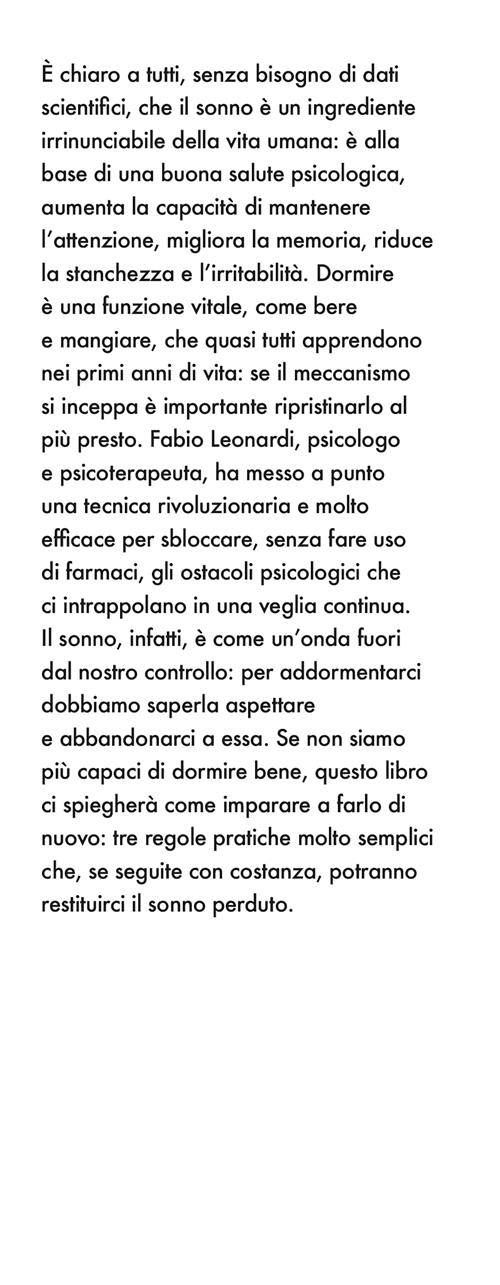 È chiaro a tutti, senza bisogno di dati scientifici, che il sonno è un ingrediente irrinunciabile della vita umana: è alla base di una buona salute psicologica, aumenta la capacità di mantenere l'attenzione, migliora la memoria, riduce la stanchezza e l'irritabilità. Dormire è una funzione vitale, come bere e mangiare, che quasi tutti apprendono nei primi anni di vita: se il meccanismo si inceppa è importante ripristinarlo al più presto. Fabio Leonardi, psicologo e psicoterapeuta, ha messo a punto una tecnica rivoluzionaria e molto efficace per sbloccare, senza fare uso di farmaci, gli ostacoli psicologici che ci intrappolano in una veglia continua. Il sonno, infatti, è come un'onda fuori dal nostro controllo: per addormentarci dobbiamo saperla aspettare e abbandonarci a essa. Se non siamo più capaci di dormire bene, questo libro ci spiegherà come imparare a farlo di nuovo: tre regole pratiche molto semplici che, se seguite con costanza, potranno restituirci il sonno perduto.